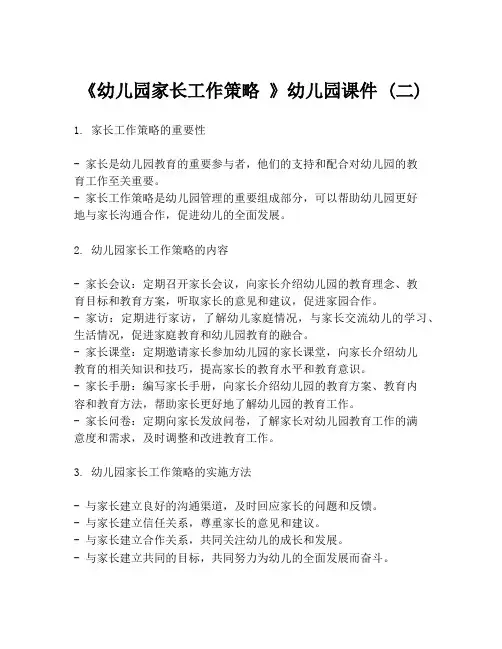 《幼儿园家长工作策略 》幼儿园课件 (二)

1. 家长工作策略的重要性

- 家长是幼儿园教育的重要参与者，他们的支持和配合对幼儿园的教育工作至关重要。
- 家长工作策略是幼儿园管理的重要组成部分，可以帮助幼儿园更好地与家长沟通合作，促进幼儿的全面发展。

2. 幼儿园家长工作策略的内容

- 家长会议：定期召开家长会议，向家长介绍幼儿园的教育理念、教育目标和教育方案，听取家长的意见和建议，促进家园合作。
- 家访：定期进行家访，了解幼儿家庭情况，与家长交流幼儿的学习、生活情况，促进家庭教育和幼儿园教育的融合。
- 家长课堂：定期邀请家长参加幼儿园的家长课堂，向家长介绍幼儿教育的相关知识和技巧，提高家长的教育水平和教育意识。
- 家长手册：编写家长手册，向家长介绍幼儿园的教育方案、教育内容和教育方法，帮助家长更好地了解幼儿园的教育工作。
- 家长问卷：定期向家长发放问卷，了解家长对幼儿园教育工作的满意度和需求，及时调整和改进教育工作。

3. 幼儿园家长工作策略的实施方法

- 与家长建立良好的沟通渠道，及时回应家长的问题和反馈。
- 与家长建立信任关系，尊重家长的意见和建议。
- 与家长建立合作关系，共同关注幼儿的成长和发展。
- 与家长建立共同的目标，共同努力为幼儿的全面发展而奋斗。